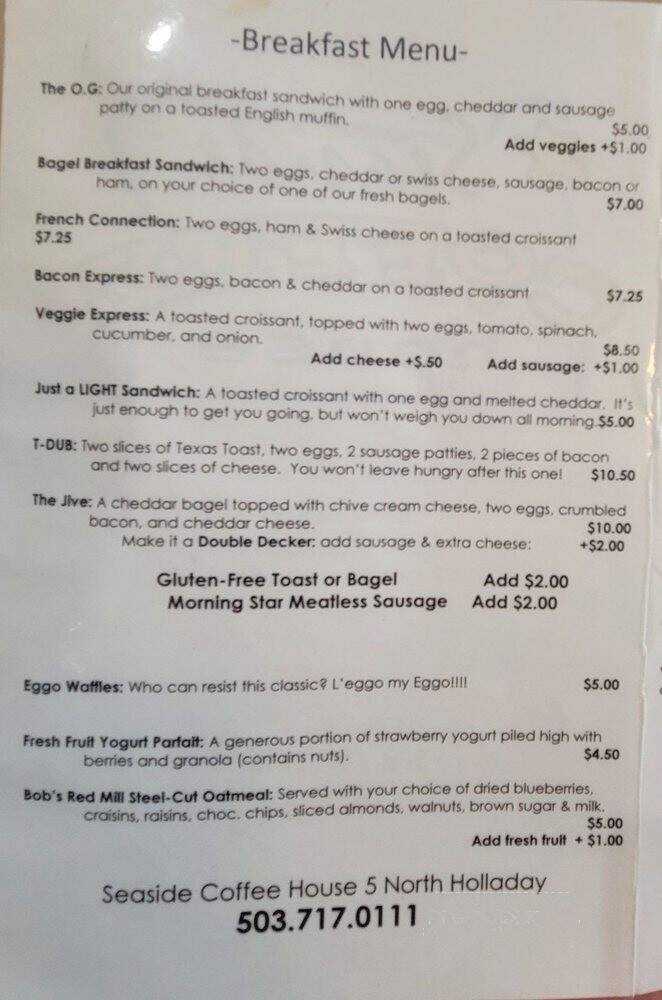 -Breakfast Menu-

The O.G: Our original breakfast sandwich with one egg, cheddar and sausage patty on a toasted English muffin. $5.00
Add veggies +$1.00

Bagel Breakfast Sandwich: Two eggs, cheddar or swiss cheese, sausage, bacon or ham, on your choice of one of our fresh bagels. $7.00

French Connection: Two eggs, ham & Swiss cheese on a toasted croissant $7.25

Bacon Express: Two eggs, bacon & cheddar on a toasted croissant $7.25

Veggie Express: A toasted croissant, topped with two eggs, tomato, spinach, cucumber, and onion. $8.50
Add cheese +$.50 Add sausage: +$1.00

Just a LIGHT Sandwich: A toasted croissant with one egg and melted cheddar. It's just enough to get you going, but won't weigh you down all morning.$5.00

T-DUB: Two slices of Texas Toast, two eggs, 2 sausage patties, 2 pieces of bacon and two slices of cheese. You won't leave hungry after this one! $10.50

The Jive: A cheddar bagel topped with chive cream cheese, two eggs, crumbled bacon, and cheddar cheese. $10.00
Make it a Double Decker: add sausage & extra cheese: +$2.00

Gluten-Free Toast or Bagel Add $2.00
Morning Star Meatless Sausage Add $2.00

Eggo Waffles: Who can resist this classic? L'eggo my Eggo!!!! $5.00

Fresh Fruit Yogurt Parfait: A generous portion of strawberry yogurt piled high with berries and granola (contains nuts). $4.50

Bob's Red Mill Steel-Cut Oatmeal: Served with your choice of dried blueberries, craisins, raisins, choc. chips, sliced almonds, walnuts, brown sugar & milk. $5.00
Add fresh fruit + $1.00

Seaside Coffee House 5 North Holladay
503.717.0111